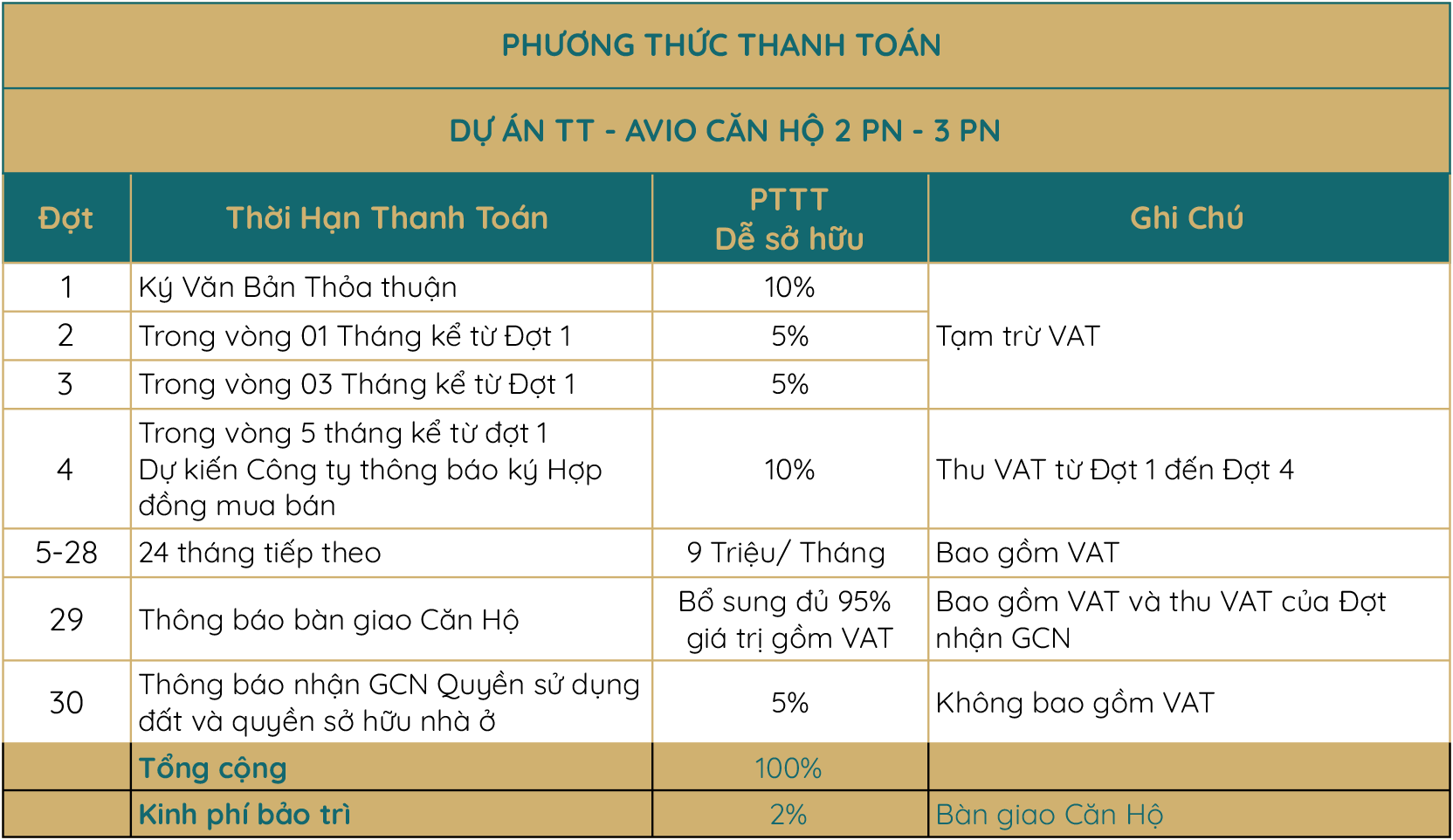 PHƯƠNG THỨC THANH TOÁN

DỰ ÁN TT - AVIO CĂN HỘ 2 PN - 3 PN

| Đợt | Thời Hạn Thanh Toán | PTTT Dễ sở hữu | Ghi Chú |
|---|---|---|---|
| 1 | Ký Văn Bản Thỏa thuận | 10% | Tạm trừ VAT |
| 2 | Trong vòng 01 Tháng kể từ Đợt 1 | 5% | |
| 3 | Trong vòng 03 Tháng kể từ Đợt 1 | 5% | |
| 4 | Trong vòng 5 tháng kể từ đợt 1 Dự kiến Công ty thông báo ký Hợp đồng mua bán | 10% | Thu VAT từ Đợt 1 đến Đợt 4 |
| 5-28 | 24 tháng tiếp theo | 9 Triệu/ Tháng | Bao gồm VAT |
| 29 | Thông báo bàn giao Căn Hộ | Bổ sung đủ 95% giá trị gồm VAT | Bao gồm VAT và thu VAT của Đợt nhận GCN |
| 30 | Thông báo nhận GCN Quyền sử dụng đất và quyền sở hữu nhà ở | 5% | Không bao gồm VAT |
| | Tổng cộng | 100% | |
| | Kinh phí bảo trì | 2% | Bàn giao Căn Hộ |